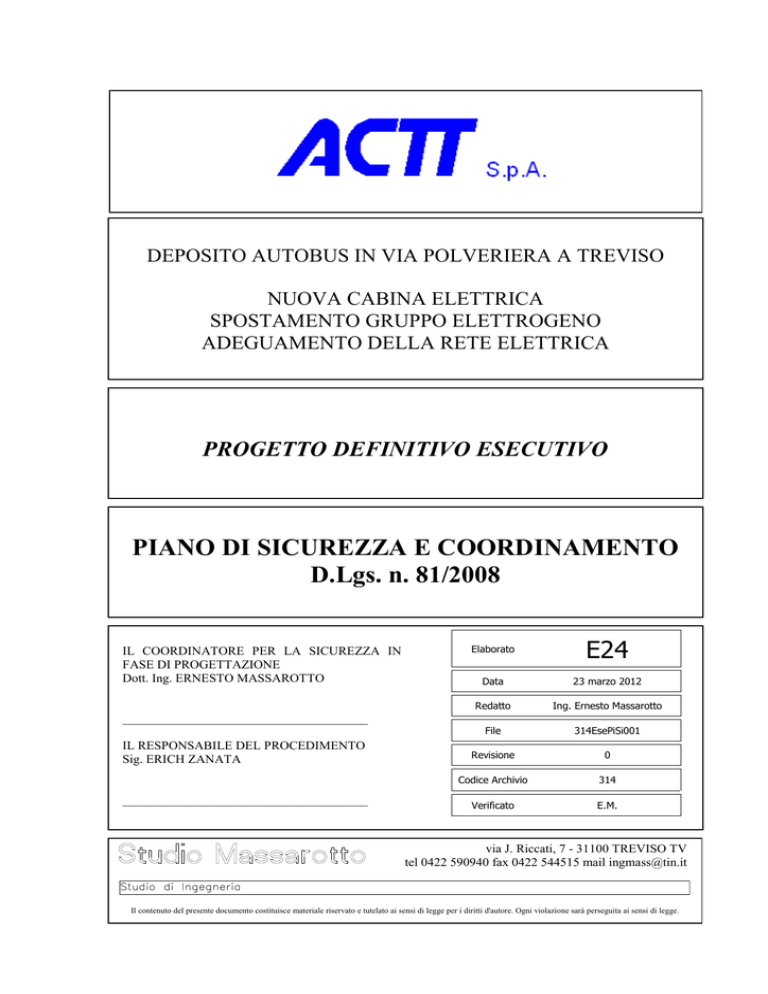 ACTT S.p.A.

DEPOSITO AUTOBUS IN VIA POLVERIERA A TREVISO

NUOVA CABINA ELETTRICA
SPOSTAMENTO GRUPPO ELETTROGENO
ADEGUAMENTO DELLA RETE ELETTRICA

PROGETTO DEFINITIVO ESECUTIVO

PIANO DI SICUREZZA E COORDINAMENTO
D.Lgs. n. 81/2008

IL COORDINATORE PER LA SICUREZZA IN FASE DI PROGETTAZIONE
Dott. Ing. ERNESTO MASSAROTTO

IL RESPONSABILE DEL PROCEDIMENTO
Sig. ERICH ZANATA

| Elaborato | E24 |
|---|---|
| Data | 23 marzo 2012 |
| Redatto | Ing. Ernesto Massarotto |
| File | 314EsePiSi001 |
| Revisione | 0 |
| Codice Archivio | 314 |
| Verificato | E.M. |

Studio Massarotto
via J. Riccati, 7 - 31100 TREVISO TV
tel 0422 590940 fax 0422 544515 mail ingmass@tin.it

Studio di Ingegneria

Il contenuto del presente documento costituisce materiale riservato e tutelato ai sensi di legge per i diritti d'autore. Ogni violazione sarà perseguita ai sensi di legge.